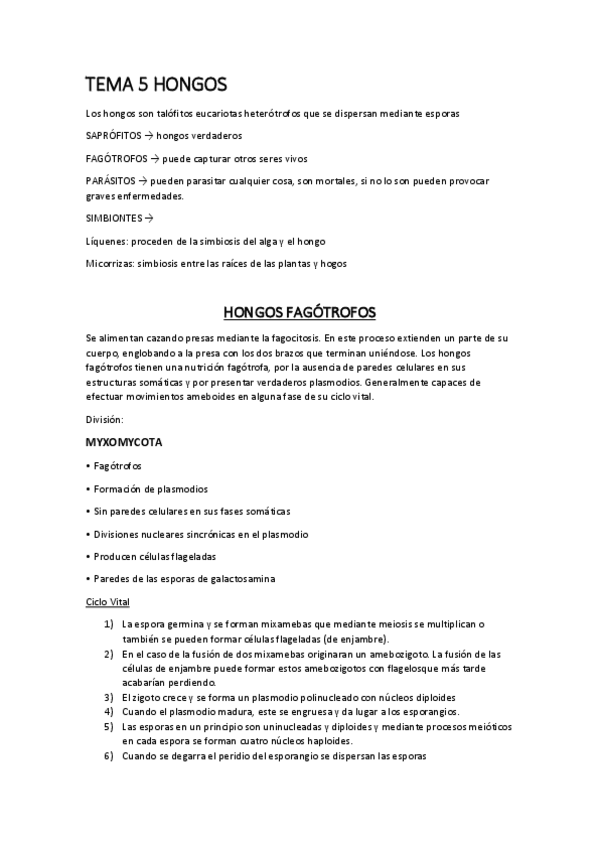 TEMA 5 HONGOS

Los hongos son talófitos eucariotas heterótrofos que se dispersan mediante esporas

SAPRÓFITOS → hongos verdaderos

FAGÓTROFOS → puede capturar otros seres vivos

PARÁSITOS → pueden parasitar cualquier cosa, son mortales, si no lo son pueden provocar graves enfermedades.

SIMBIONTES →

Líquenes: proceden de la simbiosis del alga y el hongo

Micorrizas: simbiosis entre las raíces de las plantas y hogos

HONGOS FAGÓTROFOS

Se alimentan cazando presas mediante la fagocitosis. En este proceso extienden un parte de su cuerpo, englobando a la presa con los dos brazos que terminan uniéndose. Los hongos fagótrofos tienen una nutrición fagótrofa, por la ausencia de paredes celulares en sus estructuras somáticas y por presentar verdaderos plasmodios. Generalmente capaces de efectuar movimientos ameboides en alguna fase de su ciclo vital.

División:

MYXOMYCOTA

• Fagótrofos

• Formación de plasmodios

• Sin paredes celulares en sus fases somáticas

• Divisiones nucleares sincrónicas en el plasmodio

• Producen células flageladas

• Paredes de las esporas de galactosamina

Ciclo Vital

1) La espora germina y se forman mixamebas que mediante meiosis se multiplican o también se pueden formar células flageladas (de enjambre).
2) En el caso de la fusión de dos mixamebas originaran un amebozigoto. La fusión de las células de enjambre puede formar estos amebozigotos con flagelosque más tarde acabarían perdiendo.
3) El zigoto crece y se forma un plasmodio polinucleado con núcleos diploides
4) Cuando el plasmodio madura, este se engruesa y da lugar a los esporangios.
5) Las esporas en un principio son uninucleadas y diploides y mediante procesos meióticos en cada espora se forman cuatro núcleos haploides.
6) Cuando se degarra el peridio del esporangio se dispersan las esporas